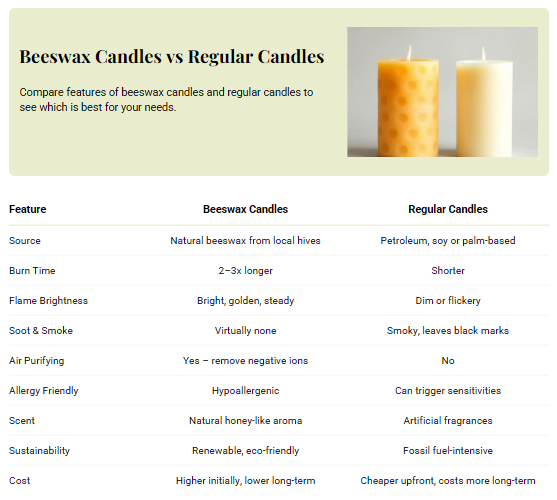 Beeswax Candles vs Regular Candles

Compare features of beeswax candles and regular candles to see which is best for your needs.

| Feature | Beeswax Candles | Regular Candles |
|---|---|---|
| Source | Natural beeswax from local hives | Petroleum, soy or palm-based |
| Burn Time | 2–3x longer | Shorter |
| Flame Brightness | Bright, golden, steady | Dim or flickery |
| Soot & Smoke | Virtually none | Smoky, leaves black marks |
| Air Purifying | Yes – remove negative ions | No |
| Allergy Friendly | Hypoallergenic | Can trigger sensitivities |
| Scent | Natural honey-like aroma | Artificial fragrances |
| Sustainability | Renewable, eco-friendly | Fossil fuel-intensive |
| Cost | Higher initially, lower long-term | Cheaper upfront, costs more long-term |